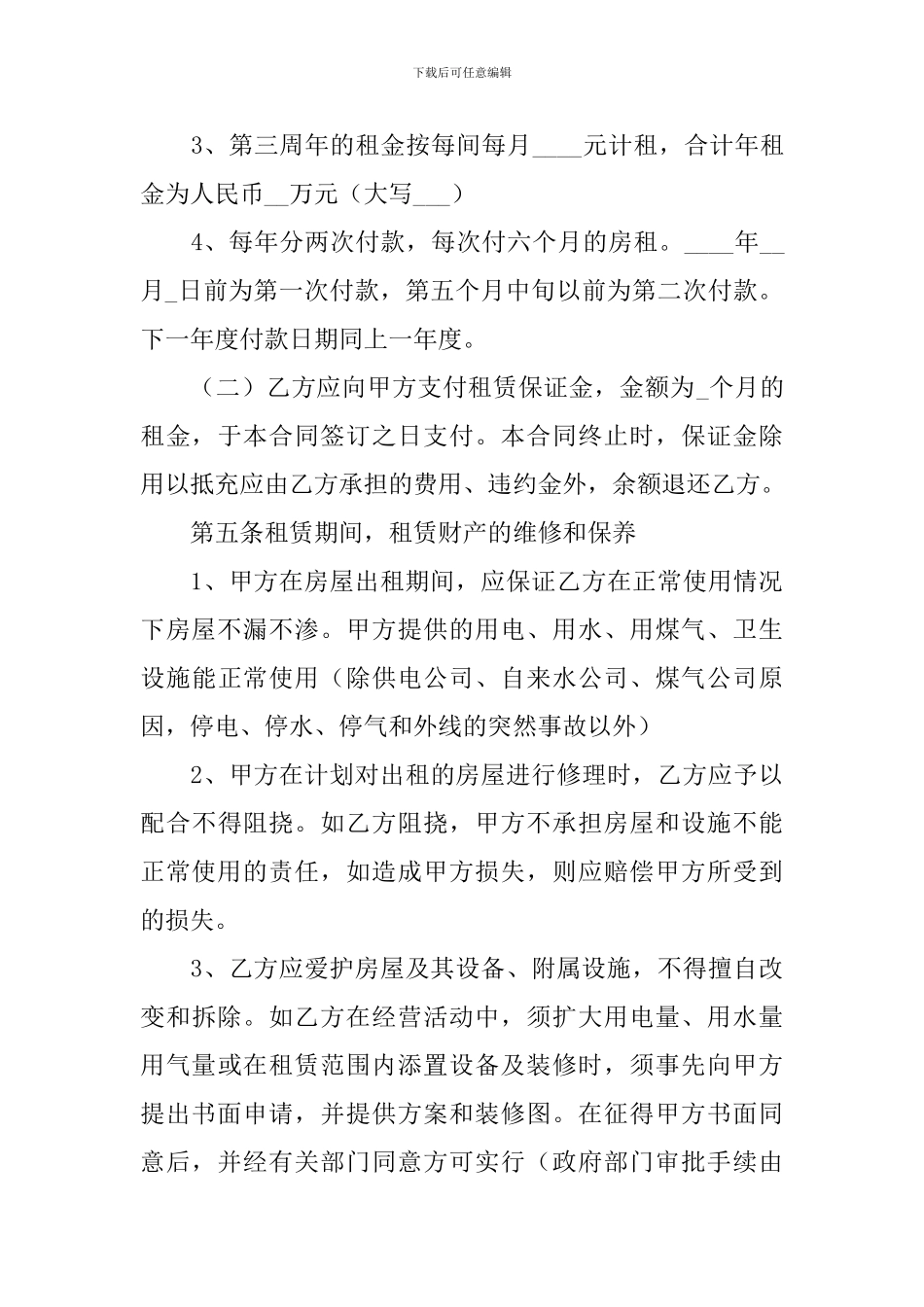 下载后可任意编辑

3、第三周年的租金按每间每月____元计租，合计年租金为人民币__万元（大写___）

4、每年分两次付款，每次付六个月的房租。____年__月_日前为第一次付款，第五个月中旬以前为第二次付款。下一年度付款日期同上一年度。

（二）乙方应向甲方支付租赁保证金，金额为_个月的租金，于本合同签订之日支付。本合同终止时，保证金除用以抵充应由乙方承担的费用、违约金外，余额退还乙方。

第五条租赁期间，租赁财产的维修和保养

1、甲方在房屋出租期间，应保证乙方在正常使用情况下房屋不漏不渗。甲方提供的用电、用水、用煤气、卫生设施能正常使用（除供电公司、自来水公司、煤气公司原因，停电、停水、停气和外线的突然事故以外）

2、甲方在计划对出租的房屋进行修理时，乙方应予以配合不得阻挠。如乙方阻挠，甲方不承担房屋和设施不能正常使用的责任，如造成甲方损失，则应赔偿甲方所受到的损失。

3、乙方应爱护房屋及其设备、附属设施，不得擅自改变和拆除。如乙方在经营活动中，须扩大用电量、用水量用气量或在租赁范围内添置设备及装修时，须事先向甲方提出书面申请，并提供方案和装修图。在征得甲方书面同意后，并经有关部门同意方可实行（政府部门审批手续由